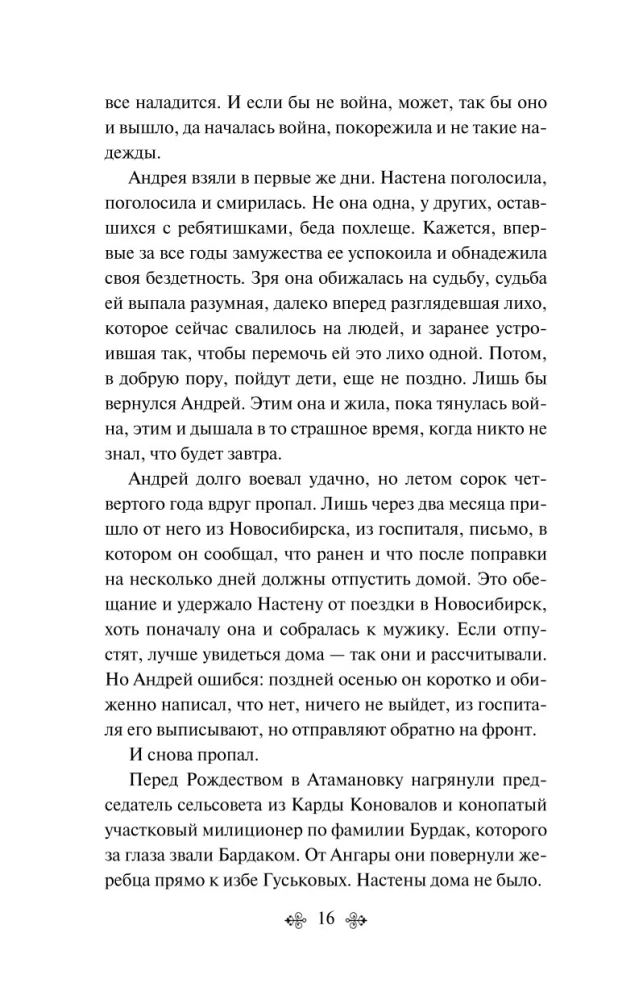 все наладится. И если бы не война, может, так бы оно и вышло, да началась война, покорежила и не такие надежды.

Андрея взяли в первые же дни. Настена поголосила, поголосила и смирилась. Не она одна, у других, оставшихся с ребятишками, беда похлеще. Кажется, впервые за все годы замужества ее успокоила и обнадежила своя бездетность. Зря она обижалась на судьбу, судьба ей выпала разумная, далеко вперед разглядевшая лихо, которое сейчас свалилось на людей, и заранее устроившая так, чтобы перемочь ей это лихо одной. Потом, в добрую пору, пойдут дети, еще не поздно. Лишь бы вернулся Андрей. Этим она и жила, пока тянулась война, этим и дышала в то страшное время, когда никто не знал, что будет завтра.

Андрей долго воевал удачно, но летом сорок четвертого года вдруг пропал. Лишь через два месяца пришло от него из Новосибирска, из госпиталя, письмо, в котором он сообщал, что ранен и что после поправки на несколько дней должны отпустить домой. Это обещание и удержало Настену от поездки в Новосибирск, хоть поначалу она и собралась к мужику. Если отпустят, лучше увидеться дома — так они и рассчитывали. Но Андрей ошибся: поздней осенью он коротко и обиженно написал, что нет, ничего не выйдет, из госпиталя его выписывают, но отправляют обратно на фронт.

И снова пропал.

Перед Рождеством в Атамановку нагрянули председатель сельсовета из Карды Коновалов и конопатый участковый милиционер по фамилии Бурдак, которого за глаза звали Бардаком. От Ангары они повернули жеребца прямо к избе Гуськовых. Настены дома не было.

16